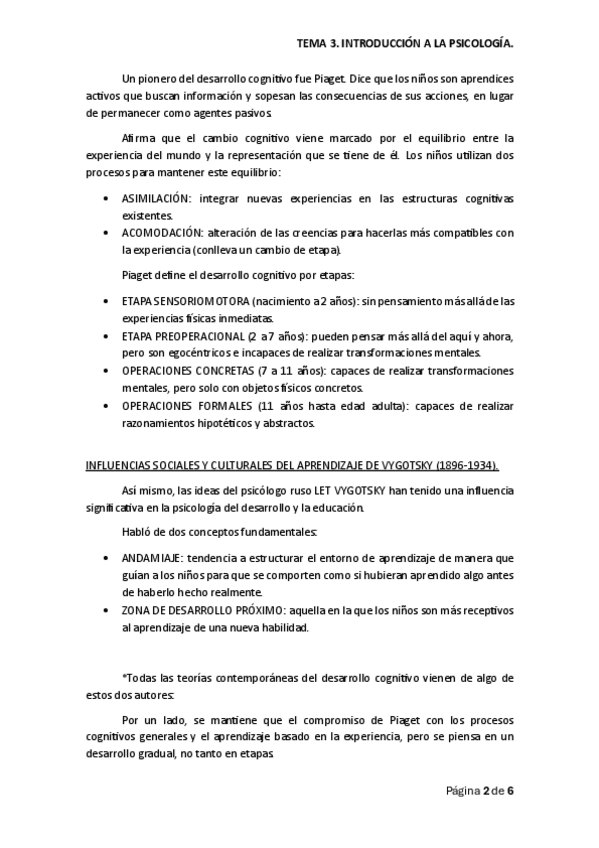 TEMA 3. INTRODUCCIÓN A LA PSICOLOGÍA.

Un pionero del desarrollo cognitivo fue Piaget. Dice que los niños son aprendices activos que buscan información y sopesan las consecuencias de sus acciones, en lugar de permanecer como agentes pasivos.

Afirma que el cambio cognitivo viene marcado por el equilibrio entre la experiencia del mundo y la representación que se tiene de él. Los niños utilizan dos procesos para mantener este equilibrio:

• ASIMILACIÓN: integrar nuevas experiencias en las estructuras cognitivas existentes.
• ACOMODACIÓN: alteración de las creencias para hacerlas más compatibles con la experiencia (conlleva un cambio de etapa).

Piaget define el desarrollo cognitivo por etapas:

• ETAPA SENSORIOMOTORA (nacimiento a 2 años): sin pensamiento más allá de las experiencias físicas inmediatas.
• ETAPA PREOPERACIONAL (2 a 7 años): pueden pensar más allá del aquí y ahora, pero son egocéntricos e incapaces de realizar transformaciones mentales.
• OPERACIONES CONCRETAS (7 a 11 años): capaces de realizar transformaciones mentales, pero solo con objetos físicos concretos.
• OPERACIONES FORMALES (11 años hasta edad adulta): capaces de realizar razonamientos hipotéticos y abstractos.

INFLUENCIAS SOCIALES Y CULTURALES DEL APRENDIZAJE DE VYGOTSKY (1896-1934).

Así mismo, las ideas del psicólogo ruso LET VYGOTSKY han tenido una influencia significativa en la psicología del desarrollo y la educación.

Habló de dos conceptos fundamentales:

• ANDAMIAJE: tendencia a estructurar el entorno de aprendizaje de manera que guían a los niños para que se comporten como si hubieran aprendido algo antes de haberlo hecho realmente.
• ZONA DE DESARROLLO PRÓXIMO: aquella en la que los niños son más receptivos al aprendizaje de una nueva habilidad.

*Todas las teorías contemporáneas del desarrollo cognitivo vienen de algo de estos dos autores:

Por un lado, se mantiene que el compromiso de Piaget con los procesos cognitivos generales y el aprendizaje basado en la experiencia, pero se piensa en un desarrollo gradual, no tanto en etapas.

Página 2 de 6